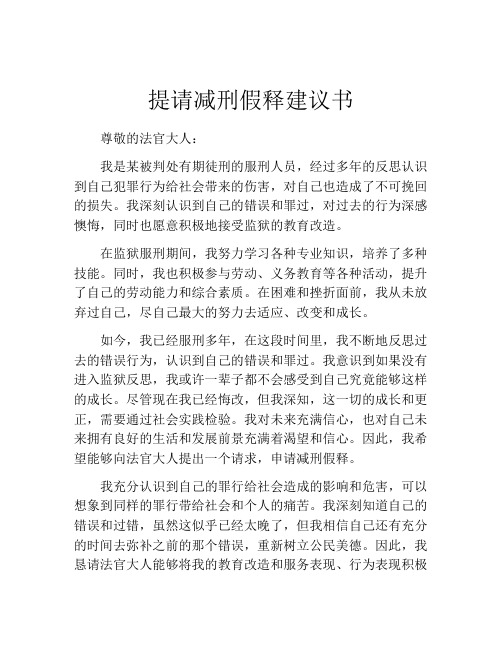 提请减刑假释建议书

尊敬的法官大人：

我是某被判处有期徒刑的服刑人员，经过多年的反思认识到自己犯罪行为给社会带来的伤害，对自己也造成了不可挽回的损失。我深刻认识到自己的错误和罪过，对过去的行为深感懊悔，同时也愿意积极地接受监狱的教育改造。

在监狱服刑期间，我努力学习各种专业知识，培养了多种技能。同时，我也积极参与劳动、义务教育等各种活动，提升了自己的劳动能力和综合素质。在困难和挫折面前，我从未放弃过自己，尽自己最大的努力去适应、改变和成长。

如今，我已经服刑多年，在这段时间里，我不断地反思过去的错误行为，认识到自己的错误和罪过。我意识到如果没有进入监狱反思，我或许一辈子都不会感受到自己究竟能够这样的成长。尽管现在我已经悔改，但我深知，这一切的成长和更正，需要通过社会实践检验。我对未来充满信心，也对自己未来拥有良好的生活和发展前景充满着渴望和信心。因此，我希望能够向法官大人提出一个请求，申请减刑假释。

我充分认识到自己的罪行给社会造成的影响和危害，可以想象到同样的罪行带给社会和个人的痛苦。我深刻知道自己的错误和过错，虽然这似乎已经太晚了，但我相信自己还有充分的时间去弥补之前的那个错误，重新树立公民美德。因此，我恳请法官大人能够将我的教育改造和服务表现、行为表现积极